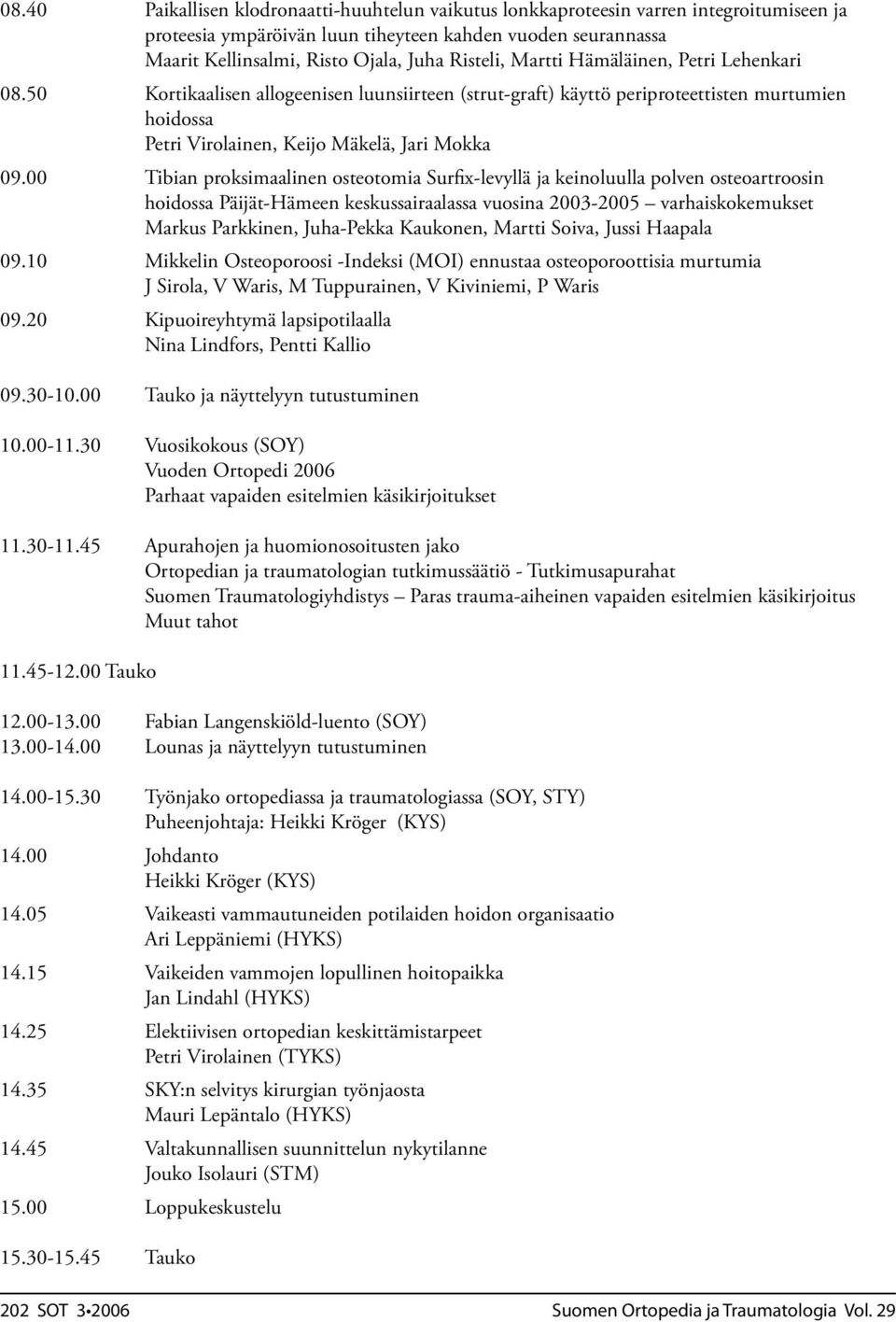 08.40 Paikallisen klodronaatti-huuhtelun vaikutus lonkkaproteesin varren integroitumiseen ja proteesia ympäröivän luun tiheyteen kahden vuoden seurannassa
Maarit Kellinsalmi, Risto Ojala, Juha Risteli, Martti Hämäläinen, Petri Lehenkari

08.50 Kortikaalisen allogeenisen luunsiirteen (strut-graft) käyttö periproteettisten murtumien hoidossa
Petri Virolainen, Keijo Mäkelä, Jari Mokka

09.00 Tibian proksimaalinen osteotomia Surfix-levyllä ja keinoluulla polven osteoartroosin hoidossa Päijät-Hämeen keskussairaalassa vuosina 2003-2005 – varhaiskokemukset
Markus Parkkinen, Juha-Pekka Kaukonen, Martti Soiva, Jussi Haapala

09.10 Mikkelin Osteoporoosi -Indeksi (MOI) ennustaa osteoporoottisia murtumia
J Sirola, V Waris, M Tuppurainen, V Kiviniemi, P Waris

09.20 Kipuoireyhtymä lapsipotilaalla
Nina Lindfors, Pentti Kallio

09.30-10.00 Tauko ja näyttelyyn tutustuminen

10.00-11.30 Vuosikokous (SOY)
Vuoden Ortopedi 2006
Parhaat vapaiden esitelmien käsikirjoitukset

11.30-11.45 Apurahojen ja huomionosoitusten jako
Ortopedian ja traumatologian tutkimussäätiö - Tutkimusapurahat
Suomen Traumatologiyhdistys – Paras trauma-aiheinen vapaiden esitelmien käsikirjoitus
Muut tahot

11.45-12.00 Tauko

12.00-13.00 Fabian Langenskiöld-luento (SOY)
13.00-14.00 Lounas ja näyttelyyn tutustuminen

14.00-15.30 Työnjako ortopediassa ja traumatologiassa (SOY, STY)
Puheenjohtaja: Heikki Kröger (KYS)

14.00 Johdanto
Heikki Kröger (KYS)

14.05 Vaikeasti vammautuneiden potilaiden hoidon organisaatio
Ari Leppäniemi (HYKS)

14.15 Vaikeiden vammojen lopullinen hoitopaikka
Jan Lindahl (HYKS)

14.25 Elektiivisen ortopedian keskittämistarpeet
Petri Virolainen (TYKS)

14.35 SKY:n selvitys kirurgian työnjaosta
Mauri Lepäntalo (HYKS)

14.45 Valtakunnallisen suunnittelun nykytilanne
Jouko Isolauri (STM)

15.00 Loppukeskustelu

15.30-15.45 Tauko

202 SOT 3•2006 Suomen Ortopedia ja Traumatologia Vol. 29